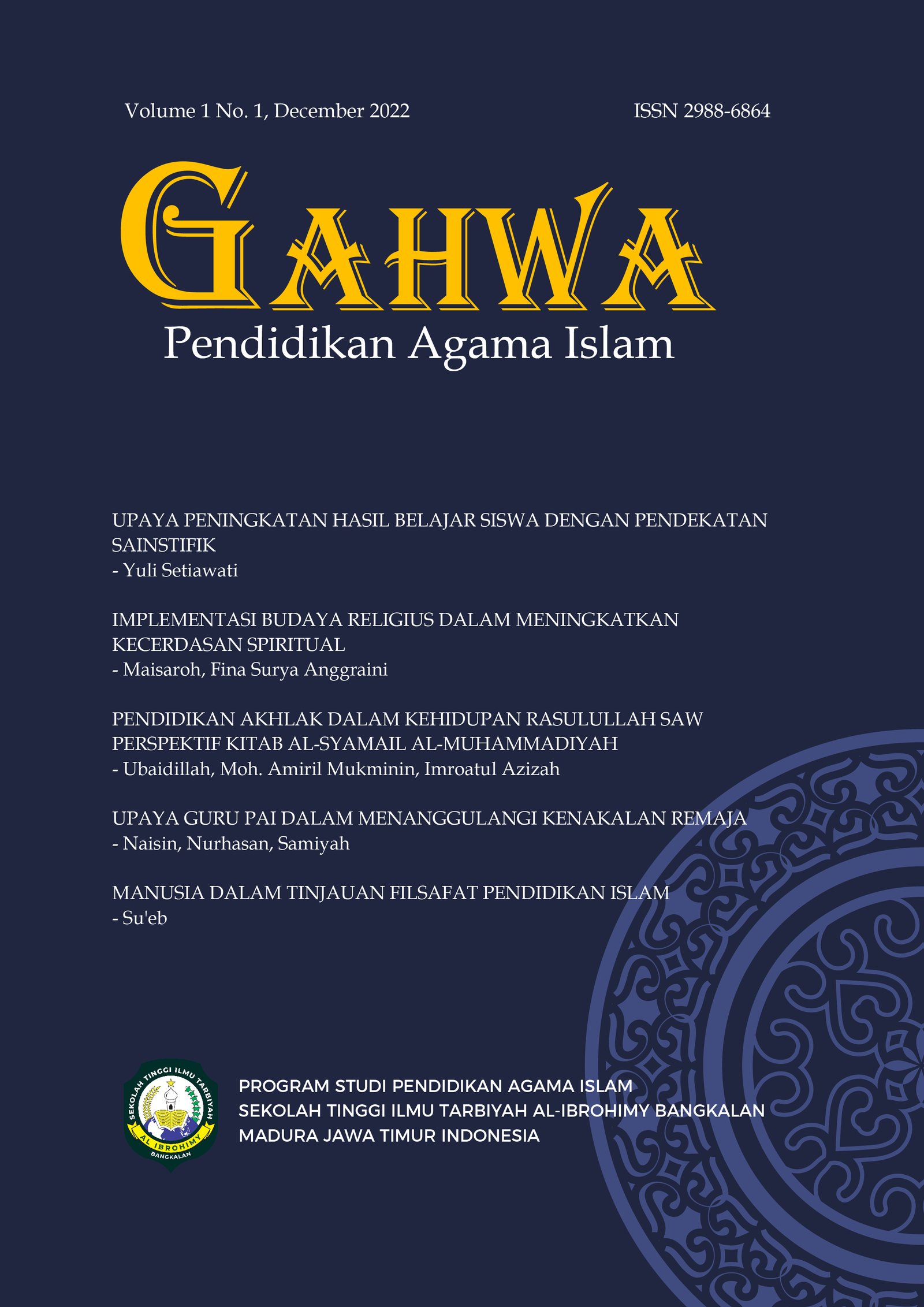 Volume 1 No. 1, December 2022

ISSN 2988-6864

GAHWA
Pendidikan Agama Islam

UPAYA PENINGKATAN HASIL BELAJAR SISWA DENGAN PENDEKATAN SAINSTIFIK
- Yuli Setiawati

IMPLEMENTASI BUDAYA RELIGIUS DALAM MENINGKATKAN KECERDASAN SPIRITUAL
- Maisaroh, Fina Surya Anggraini

PENDIDIKAN AKHLAK DALAM KEHIDUPAN RASULULLAH SAW PERSPEKTIF KITAB AL-SYAMAIL AL-MUHAMMADIYAH
- Ubaidillah, Moh. Amiril Mukminin, Imroatul Azizah

UPAYA GURU PAI DALAM MENANGGULANGI KENAKALAN REMAJA
- Naisin, Nurhasan, Samiyah

MANUSIA DALAM TINJAUAN FILSAFAT PENDIDIKAN ISLAM
- Su'eb

SEKOLAH TINGGI ILMU TARBIYAH
AL IBROHIMY
BANGKALAN

PROGRAM STUDI PENDIDIKAN AGAMA ISLAM
SEKOLAH TINGGI ILMU TARBIYAH AL-IBROHIMY BANGKALAN
MADURA JAWA TIMUR INDONESIA